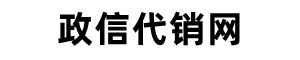 政信代销网